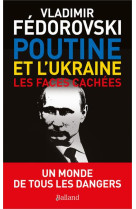 VLADIMIR
FÉDOROVSKI

POUTINE
ET L'UKRAINE
LES FACES CACHÉES

UN MONDE
DE TOUS LES DANGERS

Balland